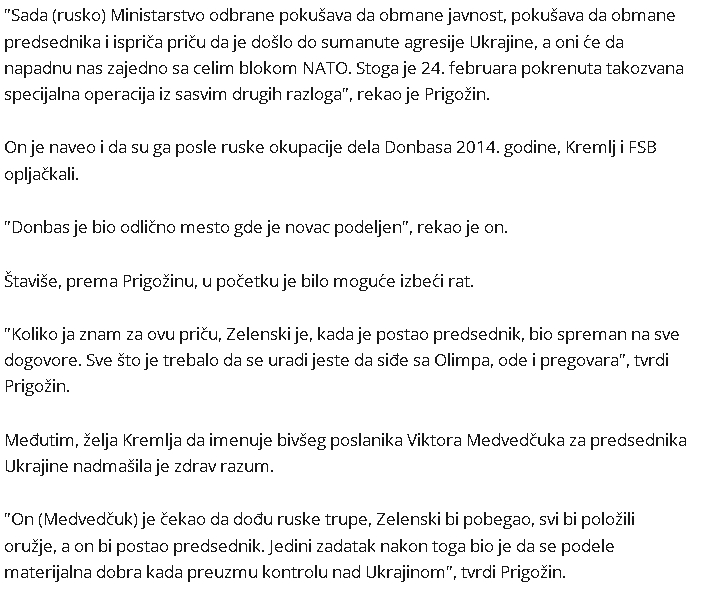 "Sada (rusko) Ministarstvo odbrane pokušava da obmane javnost, pokušava da obmane predsednika i ispriča priču da je došlo do sumanute agresije Ukrajine, a oni će da napadnu nas zajedno sa celim blokom NATO. Stoga je 24. februara pokrenuta takozvana specijalna operacija iz sasvim drugih razloga", rekao je Prigožin.

On je naveo i da su ga posle ruske okupacije dela Donbasa 2014. godine, Kremlj i FSB opljačkali.

"Donbas je bio odlično mesto gde je novac podeljen", rekao je on.

Štaviše, prema Prigožinu, u početku je bilo moguće izbeći rat.

"Koliko ja znam za ovu priču, Zelenski je, kada je postao predsednik, bio spreman na sve dogovore. Sve što je trebalo da se uradi jeste da siđe sa Olimpa, ode i pregovara", tvrdi Prigožin.

Međutim, želja Kremlja da imenuje bivšeg poslanika Viktora Medvedčuka za predsednika Ukrajine nadmašila je zdrav razum.

"On (Medvedčuk) je čekao da dođu ruske trupe, Zelenski bi pobegao, svi bi položili oružje, a on bi postao predsednik. Jedini zadatak nakon toga bio je da se podele materijalna dobra kada preuzmu kontrolu nad Ukrajinom", tvrdi Prigožin.